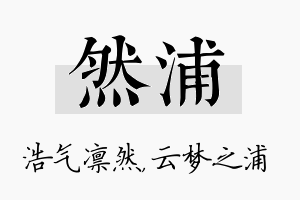 然浦

浩气凛然，云梦之浦